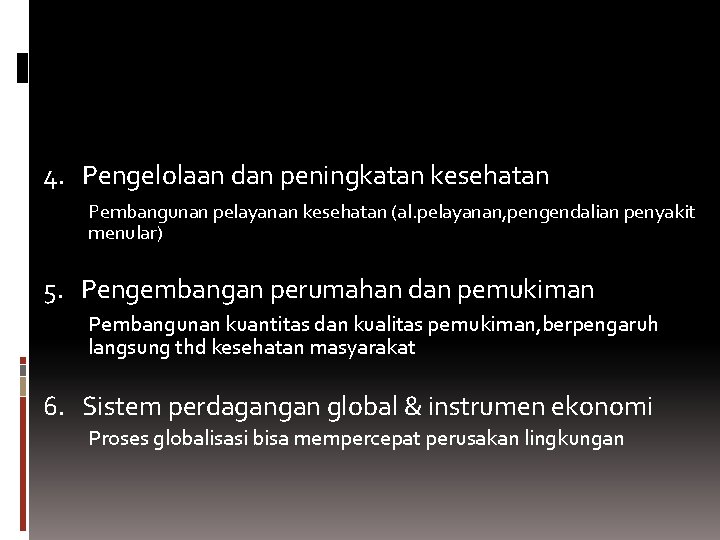 4. Pengelolaan dan peningkatan kesehatan

Pembangunan pelayanan kesehatan (al.pelayanan,pengendalian penyakit menular)

5. Pengembangan perumahan dan pemukiman

Pembangunan kuantitas dan kualitas pemukiman,berpengaruh langsung thd kesehatan masyarakat

6. Sistem perdagangan global & instrumen ekonomi

Proses globalisasi bisa mempercepat perusakan lingkungan